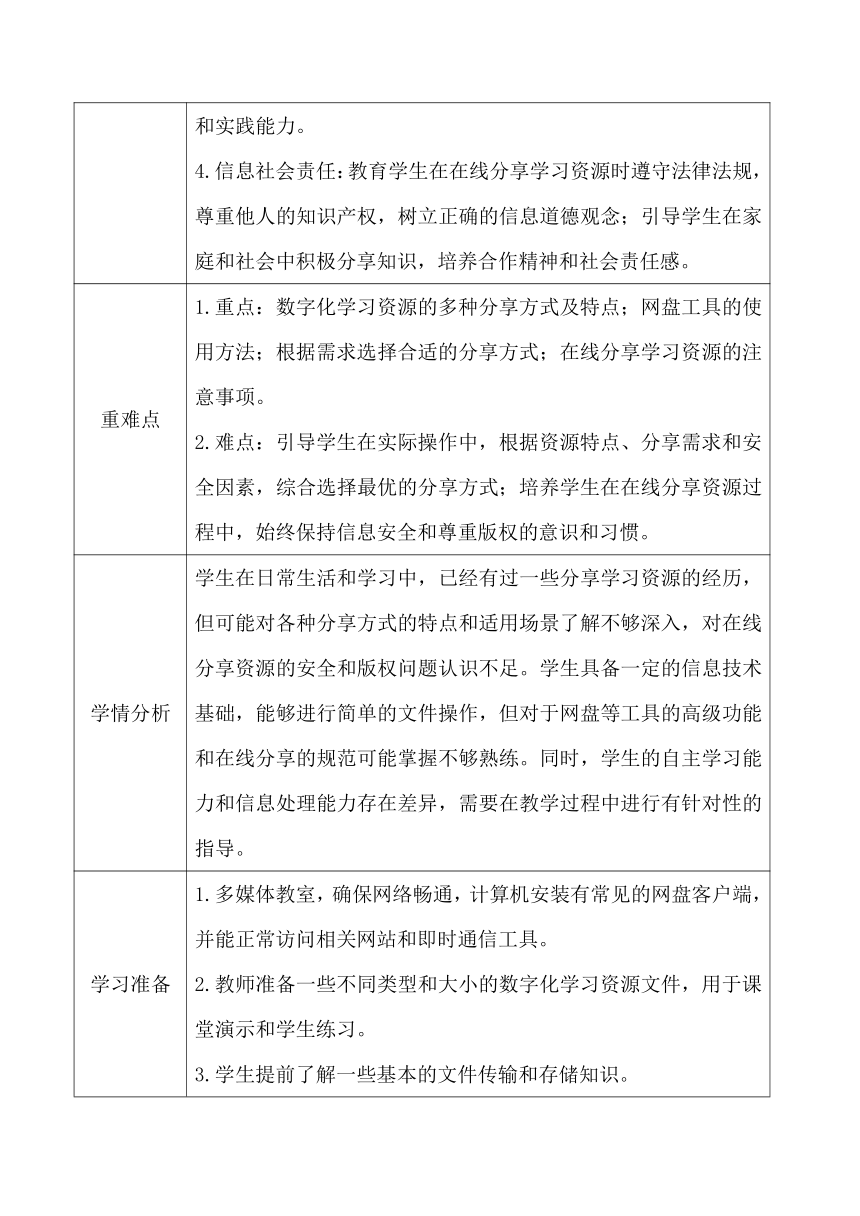 |  |  |
|---|---|
|  | 和实践能力。<br>4.信息社会责任：教育学生在在线分享学习资源时遵守法律法规，尊重他人的知识产权，树立正确的信息道德观念；引导学生在家庭和社会中积极分享知识，培养合作精神和社会责任感。 |
| 重难点 | 1.重点：数字化学习资源的多种分享方式及特点；网盘工具的使用方法；根据需求选择合适的分享方式；在线分享学习资源的注意事项。<br>2.难点：引导学生在实际操作中，根据资源特点、分享需求和安全因素，综合选择最优的分享方式；培养学生在在线分享资源过程中，始终保持信息安全和尊重版权的意识和习惯。 |
| 学情分析 | 学生在日常生活和学习中，已经有过一些分享学习资源的经历，但可能对各种分享方式的特点和适用场景了解不够深入，对在线分享资源的安全和版权问题认识不足。学生具备一定的信息技术基础，能够进行简单的文件操作，但对于网盘等工具的高级功能和在线分享的规范可能掌握不够熟练。同时，学生的自主学习能力和信息处理能力存在差异，需要在教学过程中进行有针对性的指导。 |
| 学习准备 | 1.多媒体教室，确保网络畅通，计算机安装有常见的网盘客户端，并能正常访问相关网站和即时通信工具。<br>2.教师准备一些不同类型和大小的数字化学习资源文件，用于课堂演示和学生练习。<br>3.学生提前了解一些基本的文件传输和存储知识。 |